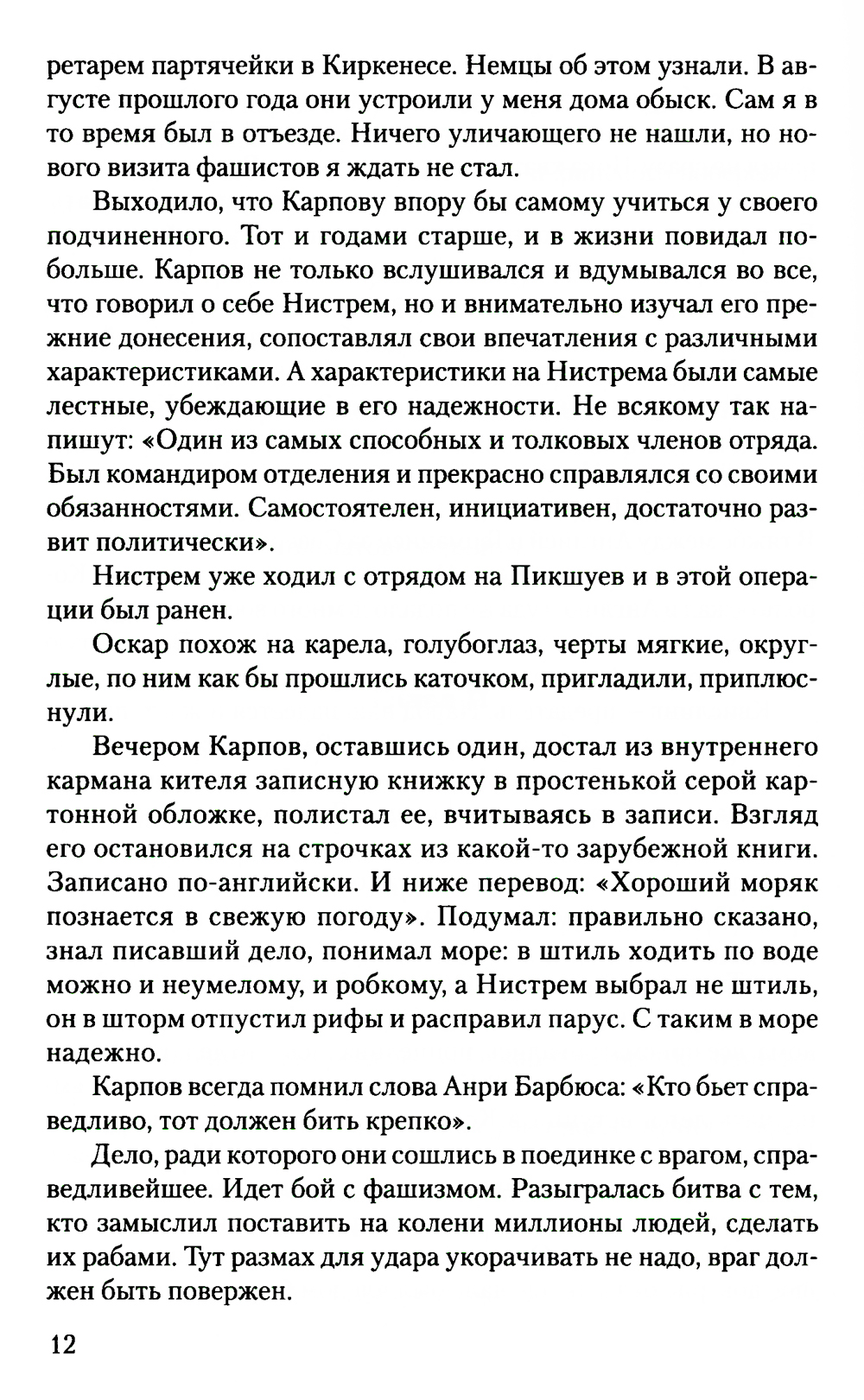 ретарем партячейки в Киркенесе. Немцы об этом узнали. В августе прошлого года они устроили у меня дома обыск. Сам я в то время был в отъезде. Ничего уличающего не нашли, но нового визита фашистов я ждать не стал.

Выходило, что Карпову впору бы самому учиться у своего подчиненного. Тот и годами старше, и в жизни повидал побольше. Карпов не только вслушивался и вдумывался во все, что говорил о себе Нистрем, но и внимательно изучал его прежние донесения, сопоставлял свои впечатления с различными характеристиками. А характеристики на Нистрема были самые лестные, убеждающие в его надежности. Не всякому так напишут: «Один из самых способных и толковых членов отряда. Был командиром отделения и прекрасно справлялся со своими обязанностями. Самостоятелен, инициативен, достаточно развит политически».

Нистрем уже ходил с отрядом на Пикшуев и в этой операции был ранен.

Оскар похож на карела, голубоглаз, черты мягкие, округлые, по ним как бы прошлись каточком, пригладили, приплюснули.

Вечером Карпов, оставшись один, достал из внутреннего кармана кителя записную книжку в простенькой серой картонной обложке, полистал ее, вчитываясь в записи. Взгляд его остановился на строчках из какой-то зарубежной книги. Записано по-английски. И ниже перевод: «Хороший моряк познается в свежую погоду». Подумал: правильно сказано, знал писавший дело, понимал море: в штиль ходить по воде можно и неумелому, и робкому, а Нистрем выбрал не штиль, он в шторм отпустил рифы и расправил парус. С таким в море надежно.

Карпов всегда помнил слова Анри Барбюса: «Кто бьет справедливо, тот должен бить крепко».

Дело, ради которого они сошлись в поединке с врагом, справедливейшее. Идет бой с фашизмом. Разыгралась битва с тем, кто замыслил поставить на колени миллионы людей, сделать их рабами. Тут размах для удара укорачивать не надо, враг должен быть повержен.

12